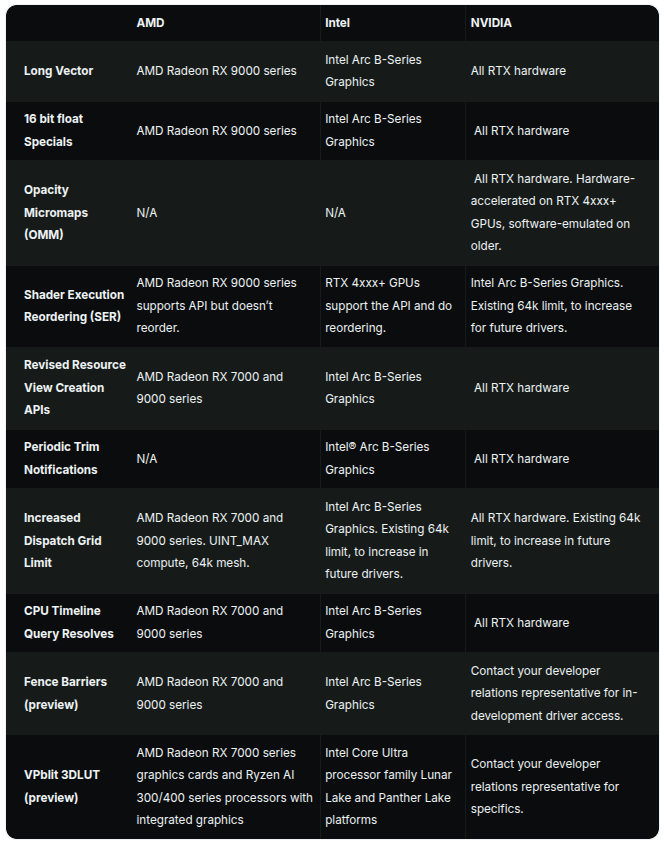 | | AMD | Intel | NVIDIA |
|---|---|---|---|
| Long Vector | AMD Radeon RX 9000 series | Intel Arc B-Series Graphics | All RTX hardware |
| 16 bit float Specials | AMD Radeon RX 9000 series | Intel Arc B-Series Graphics | All RTX hardware |
| Opacity Micromaps (OMM) | N/A | N/A | All RTX hardware. Hardware-accelerated on RTX 4xxx+ GPUs, software-emulated on older. |
| Shader Execution Reordering (SER) | AMD Radeon RX 9000 series supports API but doesn't reorder. | RTX 4xxx+ GPUs support the API and do reordering. | Intel Arc B-Series Graphics. Existing 64k limit, to increase for future drivers. |
| Revised Resource View Creation APIs | AMD Radeon RX 7000 and 9000 series | Intel Arc B-Series Graphics | All RTX hardware |
| Periodic Trim Notifications | N/A | Intel® Arc B-Series Graphics | All RTX hardware |
| Increased Dispatch Grid Limit | AMD Radeon RX 7000 and 9000 series. UINT_MAX compute, 64k mesh. | Intel Arc B-Series Graphics. Existing 64k limit, to increase in future drivers. | All RTX hardware. Existing 64k limit, to increase in future drivers. |
| CPU Timeline Query Resolves | AMD Radeon RX 7000 and 9000 series | Intel Arc B-Series Graphics | All RTX hardware |
| Fence Barriers (preview) | AMD Radeon RX 7000 and 9000 series | Intel Arc B-Series Graphics | Contact your developer relations representative for in-development driver access. |
| VPblit 3DLUT (preview) | AMD Radeon RX 7000 series graphics cards and Ryzen AI 300/400 series processors with integrated graphics | Intel Core Ultra processor family Lunar Lake and Panther Lake platforms | Contact your developer relations representative for specifics. |